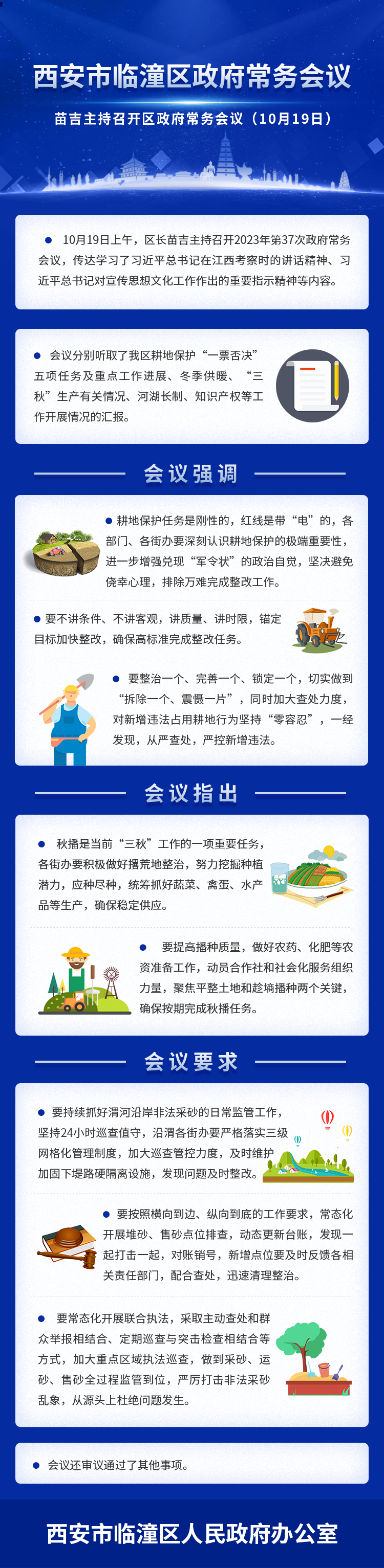 西安市临潼区政府常务会议

苗吉主持召开区政府常务会议（10月19日）

• 10月19日上午，区长苗吉主持召开2023年第37次政府常务会议，传达学习了习近平总书记在江西考察时的讲话精神、习近平总书记对宣传思想文化工作作出的重要指示精神等内容。

• 会议分别听取了我区耕地保护“一票否决”五项任务及重点工作进展、冬季供暖、“三秋”生产有关情况、河湖长制、知识产权等工作开展情况的汇报。

会议强调

• 耕地保护任务是刚性的，红线是带“电”的，各部门、各街办要深刻认识耕地保护的极端重要性，进一步增强兑现“军令状”的政治自觉，坚决避免侥幸心理，排除万难完成整改工作。

• 要不讲条件、不讲客观，讲质量、讲时限，锚定目标加快整改，确保高标准完成整改任务。

• 要整治一个、完善一个、锁定一个，切实做到“拆除一个、震慑一片”，同时加大查处力度，对新增违法占用耕地行为坚持“零容忍”，一经发现，从严查处，严控新增违法。

会议指出

• 秋播是当前“三秋”工作的一项重要任务，各街办要积极做好撂荒地整治，努力挖掘种植潜力，应种尽种，统筹抓好蔬菜、禽蛋、水产品等生产，确保稳定供应。

• 要提高播种质量，做好农药、化肥等农资准备工作，动员合作社和社会化服务组织力量，聚焦平整土地和趁墒播种两个关键，确保按期完成秋播任务。

会议要求

• 要持续抓好渭河沿岸非法采砂的日常监管工作，坚持24小时巡查值守，沿渭各街办要严格落实三级网格化管理制度，加大巡查管控力度，及时维护加固下堤路硬隔离设施，发现问题及时整改。

• 要按照横向到边、纵向到底的工作要求，常态化开展堆砂、售砂点位排查，动态更新台账，发现一起打击一起，对账销号，新增点位要及时反馈各相关责任部门，配合查处，迅速清理整治。

• 要常态化开展联合执法，采取主动查处和群众举报相结合、定期巡查与突击检查相结合等方式，加大重点区域执法巡查，做到采砂、运砂、售砂全过程监管到位，严厉打击非法采砂乱象，从源头上杜绝问题发生。

• 会议还审议通过了其他事项。

西安市临潼区人民政府办公室